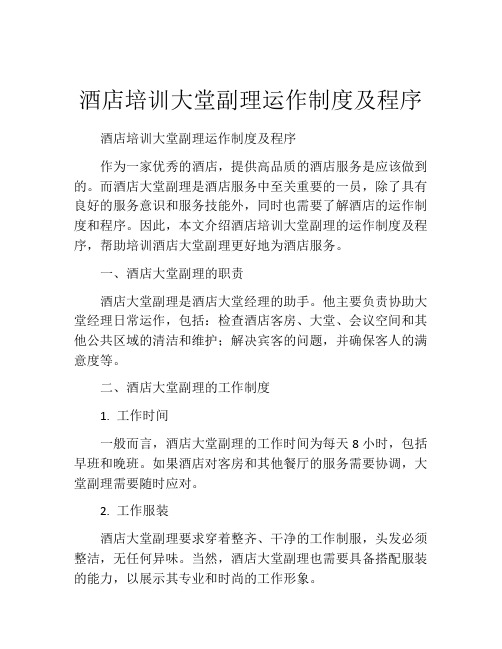 酒店培训大堂副理运作制度及程序

酒店培训大堂副理运作制度及程序

作为一家优秀的酒店，提供高品质的酒店服务是应该做到的。而酒店大堂副理是酒店服务中至关重要的一员，除了具有良好的服务意识和服务技能外，同时也需要了解酒店的运作制度和程序。因此，本文介绍酒店培训大堂副理的运作制度及程序，帮助培训酒店大堂副理更好地为酒店服务。

一、酒店大堂副理的职责

酒店大堂副理是酒店大堂经理的助手。他主要负责协助大堂经理日常运作，包括：检查酒店客房、大堂、会议空间和其他公共区域的清洁和维护；解决宾客的问题，并确保客人的满意度等。

二、酒店大堂副理的工作制度

1. 工作时间

一般而言，酒店大堂副理的工作时间为每天 8 小时，包括早班和晚班。如果酒店对客房和其他餐厅的服务需要协调，大堂副理需要随时应对。

2. 工作服装

酒店大堂副理要求穿着整齐、干净的工作制服，头发必须整洁，无任何异味。当然，酒店大堂副理也需要具备搭配服装的能力，以展示其专业和时尚的工作形象。